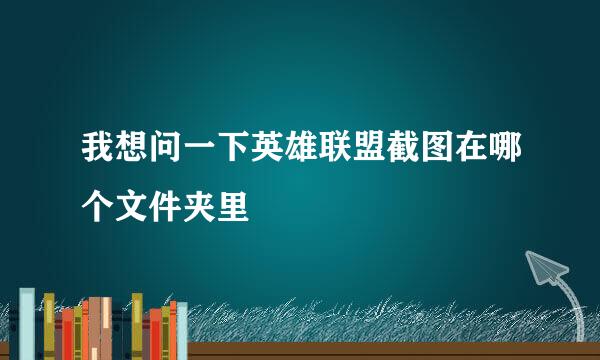 我想问一下英雄联盟截图在哪个文件夹里